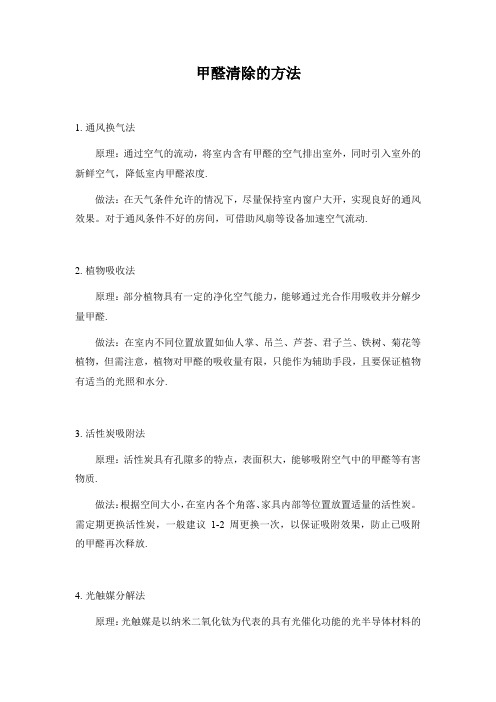 甲醛清除的方法

1. 通风换气法

原理：通过空气的流动，将室内含有甲醛的空气排出室外，同时引入室外的新鲜空气，降低室内甲醛浓度.

做法：在天气条件允许的情况下，尽量保持室内窗户大开，实现良好的通风效果。对于通风条件不好的房间，可借助风扇等设备加速空气流动.

2. 植物吸收法

原理：部分植物具有一定的净化空气能力，能够通过光合作用吸收并分解少量甲醛.

做法：在室内不同位置放置如仙人掌、吊兰、芦荟、君子兰、铁树、菊花等植物，但需注意，植物对甲醛的吸收量有限，只能作为辅助手段，且要保证植物有适当的光照和水分.

3. 活性炭吸附法

原理：活性炭具有孔隙多的特点，表面积大，能够吸附空气中的甲醛等有害物质.

做法：根据空间大小，在室内各个角落、家具内部等位置放置适量的活性炭。需定期更换活性炭，一般建议 1-2 周更换一次，以保证吸附效果，防止已吸附的甲醛再次释放.

4. 光触媒分解法

原理：光触媒是以纳米二氧化钛为代表的具有光催化功能的光半导体材料的